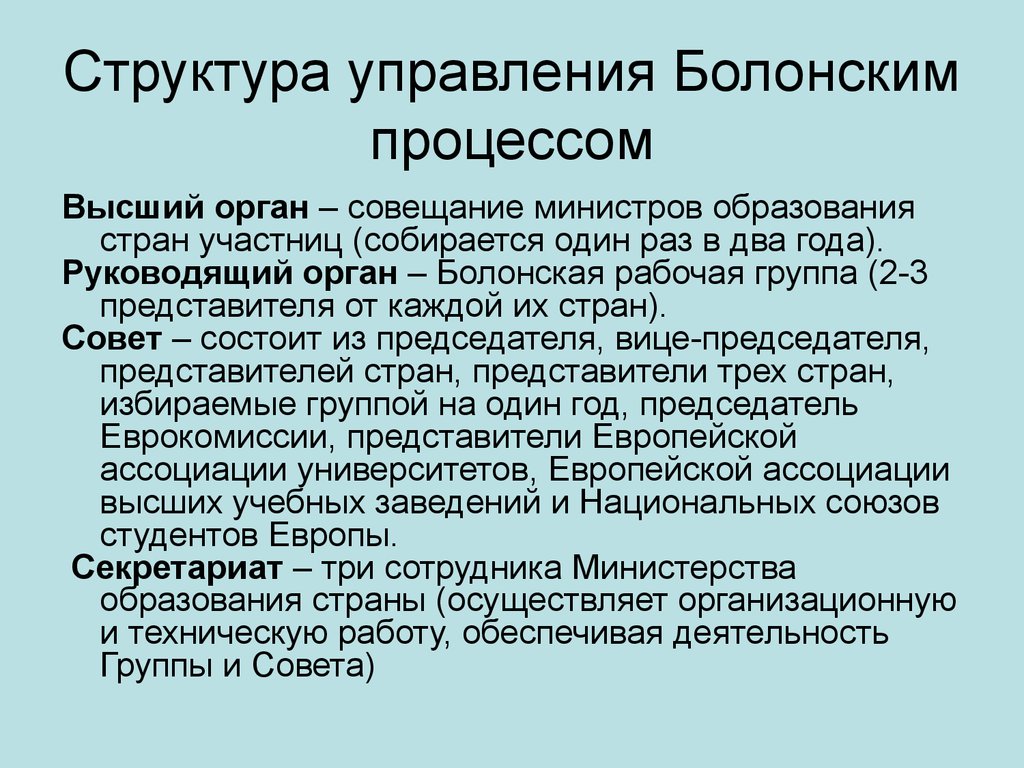 Структура управления Болонским процессом

Высший орган – совещание министров образования стран участниц (собирается один раз в два года).

Руководящий орган – Болонская рабочая группа (2-3 представителя от каждой их стран).

Совет – состоит из председателя, вице-председателя, представителей стран, представители трех стран, избираемые группой на один год, председатель Еврокомиссии, представители Европейской ассоциации университетов, Европейской ассоциации высших учебных заведений и Национальных союзов студентов Европы.

Секретариат – три сотрудника Министерства образования страны (осуществляет организационную и техническую работу, обеспечивая деятельность Группы и Совета)